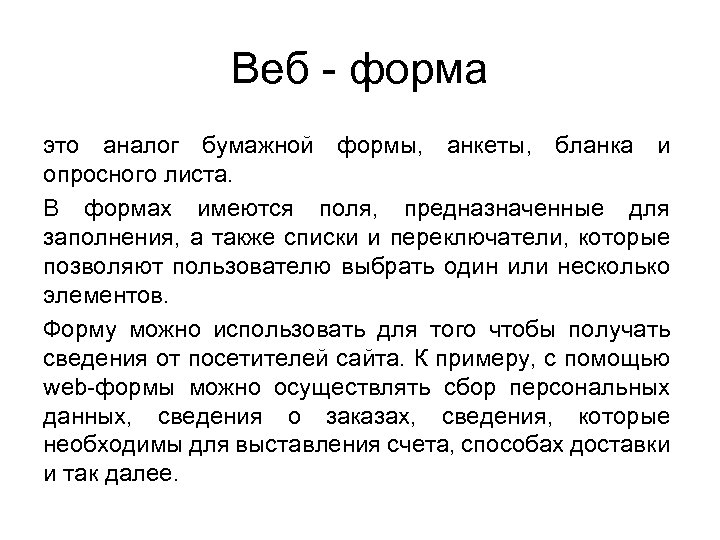 Веб - форма

это аналог бумажной формы, анкеты, бланка и опросного листа.

В формах имеются поля, предназначенные для заполнения, а также списки и переключатели, которые позволяют пользователю выбрать один или несколько элементов.

Форму можно использовать для того чтобы получать сведения от посетителей сайта. К примеру, с помощью web-формы можно осуществлять сбор персональных данных, сведения о заказах, сведения, которые необходимы для выставления счета, способах доставки и так далее.